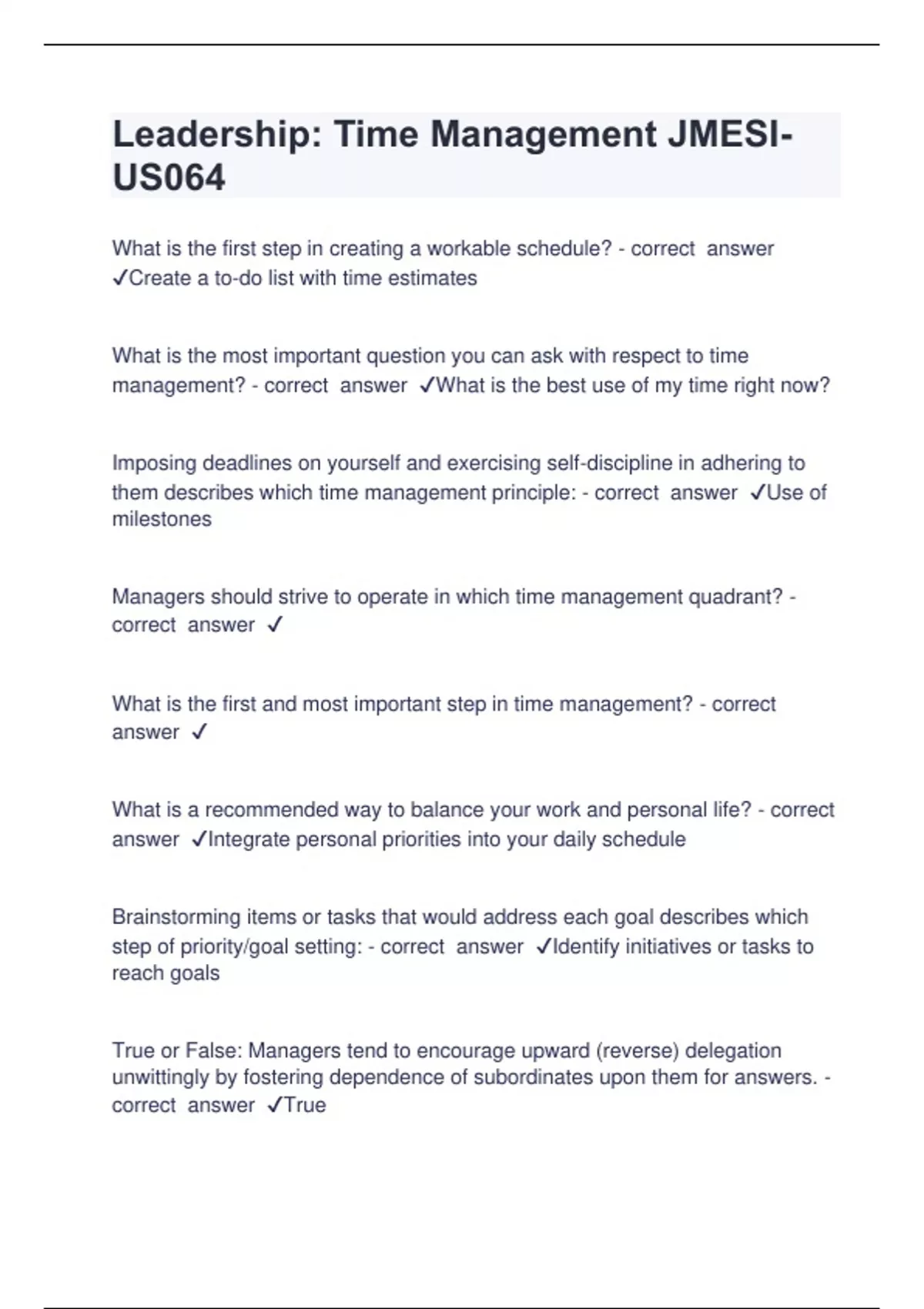 Leadership: Time Management JMESI-US064

What is the first step in creating a workable schedule? - correct answer ✓Create a to-do list with time estimates

What is the most important question you can ask with respect to time management? - correct answer ✓What is the best use of my time right now?

Imposing deadlines on yourself and exercising self-discipline in adhering to them describes which time management principle: - correct answer ✓Use of milestones

Managers should strive to operate in which time management quadrant? - correct answer ✓

What is the first and most important step in time management? - correct answer ✓

What is a recommended way to balance your work and personal life? - correct answer ✓Integrate personal priorities into your daily schedule

Brainstorming items or tasks that would address each goal describes which step of priority/goal setting: - correct answer ✓Identify initiatives or tasks to reach goals

True or False: Managers tend to encourage upward (reverse) delegation unwittingly by fostering dependence of subordinates upon them for answers. - correct answer ✓True